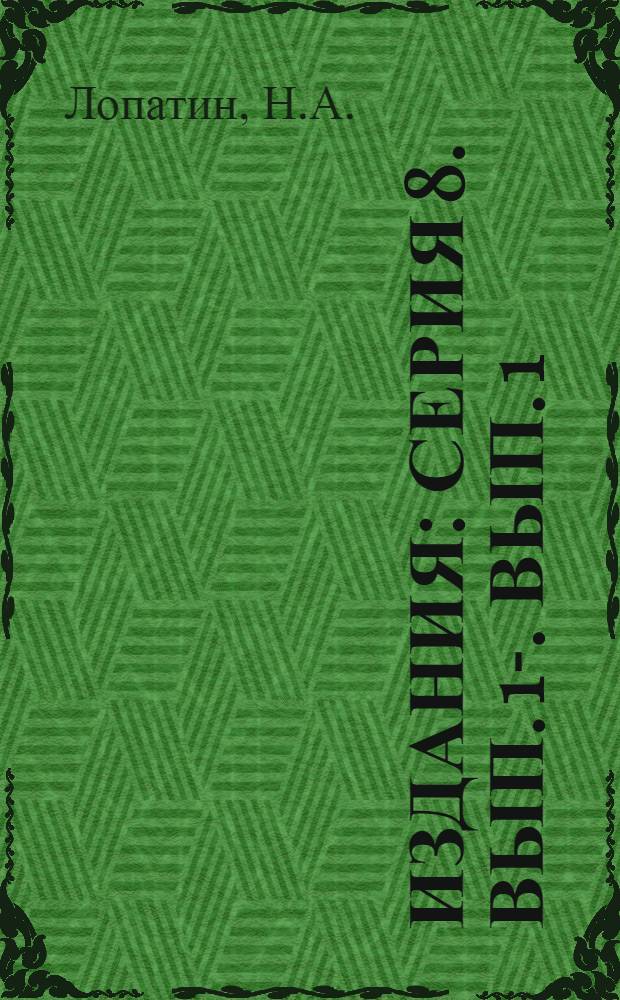 Лопатин, Н.А.

ИЗДАНИЯ: СЕРИЯ 8. ВЫП. 1-. ВЫП. 1